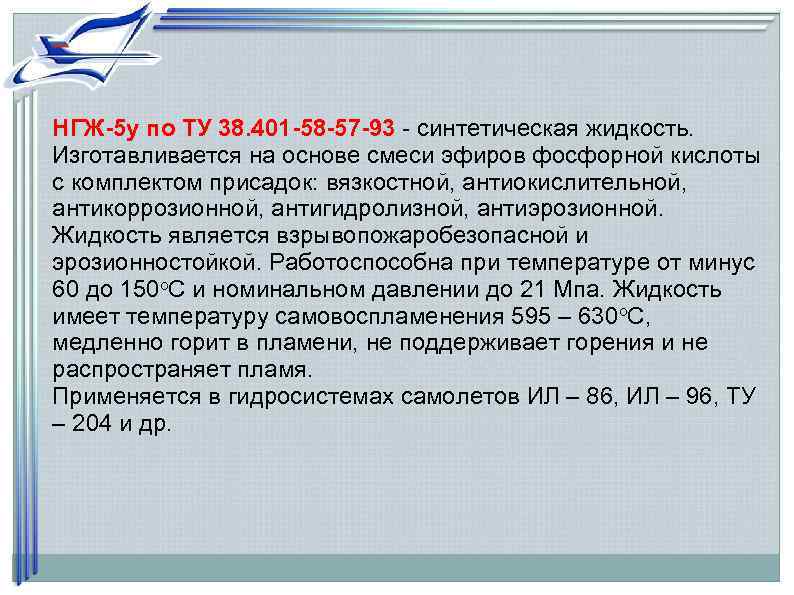 НГЖ-5у по ТУ 38.401-58-57-93 - синтетическая жидкость. Изготавливается на основе смеси эфиров фосфорной кислоты с комплектом присадок: вязкостной, антиокислительной, антикоррозионной, антигидролизной, антиэрозионной. Жидкость является взрывопожаробезопасной и эрозионностойкой. Работоспособна при температуре от минус 60 до 150°С и номинальном давлении до 21 Мпа. Жидкость имеет температуру самовоспламенения 595 – 630°С, медленно горит в пламени, не поддерживает горения и не распространяет пламя.
Применяется в гидросистемах самолетов ИЛ – 86, ИЛ – 96, ТУ – 204 и др.